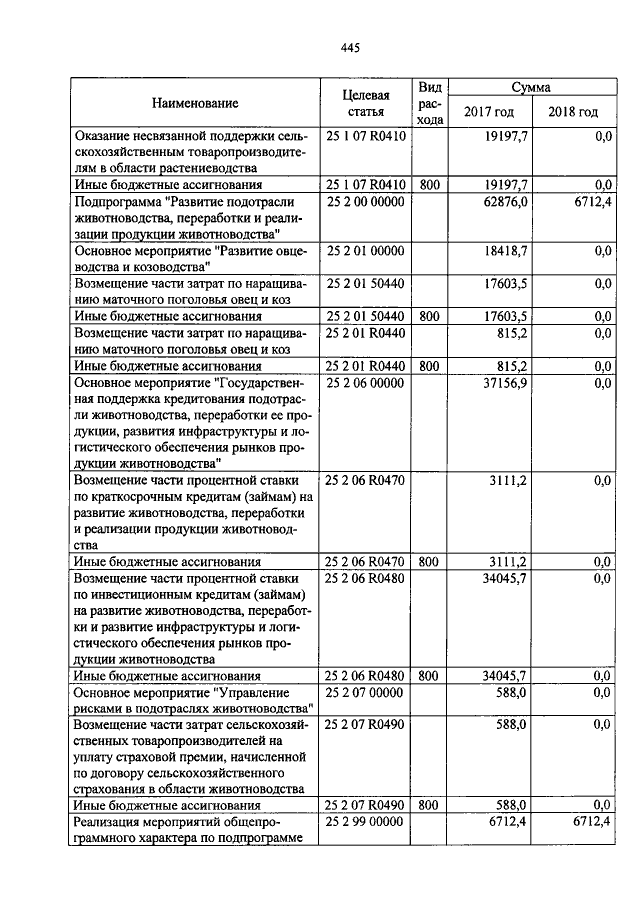 445

| Наименование | Целевая статья | Вид расхода | Сумма 2017 год | Сумма 2018 год |
|---|---|---|---|---|
| Оказание несвязанной поддержки сельскохозяйственным товаропроизводителям в области растениеводства | 25 1 07 R0410 | | 19197,7 | 0,0 |
| Иные бюджетные ассигнования | 25 1 07 R0410 | 800 | 19197,7 | 0,0 |
| Подпрограмма "Развитие подотрасли животноводства, переработки и реализации продукции животноводства" | 25 2 00 00000 | | 62876,0 | 6712,4 |
| Основное мероприятие "Развитие овцеводства и козоводства" | 25 2 01 00000 | | 18418,7 | 0,0 |
| Возмещение части затрат по наращиванию маточного поголовья овец и коз | 25 2 01 50440 | | 17603,5 | 0,0 |
| Иные бюджетные ассигнования | 25 2 01 50440 | 800 | 17603,5 | 0,0 |
| Возмещение части затрат по наращиванию маточного поголовья овец и коз | 25 2 01 R0440 | | 815,2 | 0,0 |
| Иные бюджетные ассигнования | 25 2 01 R0440 | 800 | 815,2 | 0,0 |
| Основное мероприятие "Государственная поддержка кредитования подотрасли животноводства, переработки ее продукции, развития инфраструктуры и логистического обеспечения рынков продукции животноводства" | 25 2 06 00000 | | 37156,9 | 0,0 |
| Возмещение части процентной ставки по краткосрочным кредитам (займам) на развитие животноводства, переработки и реализации продукции животноводства | 25 2 06 R0470 | | 3111,2 | 0,0 |
| Иные бюджетные ассигнования | 25 2 06 R0470 | 800 | 3111,2 | 0,0 |
| Возмещение части процентной ставки по инвестиционным кредитам (займам) на развитие животноводства, переработки и развитие инфраструктуры и логистического обеспечения рынков продукции животноводства | 25 2 06 R0480 | | 34045,7 | 0,0 |
| Иные бюджетные ассигнования | 25 2 06 R0480 | 800 | 34045,7 | 0,0 |
| Основное мероприятие "Управление рисками в подотраслях животноводства" | 25 2 07 00000 | | 588,0 | 0,0 |
| Возмещение части затрат сельскохозяйственных товаропроизводителей на уплату страховой премии, начисленной по договору сельскохозяйственного страхования в области животноводства | 25 2 07 R0490 | | 588,0 | 0,0 |
| Иные бюджетные ассигнования | 25 2 07 R0490 | 800 | 588,0 | 0,0 |
| Реализация мероприятий общепрограммного характера по подпрограмме | 25 2 99 00000 | | 6712,4 | 6712,4 |